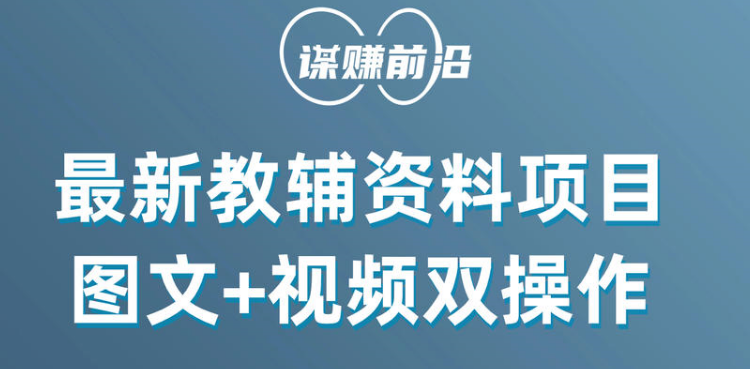 谋赚前沿

最新教辅资料项目
图文+视频双操作